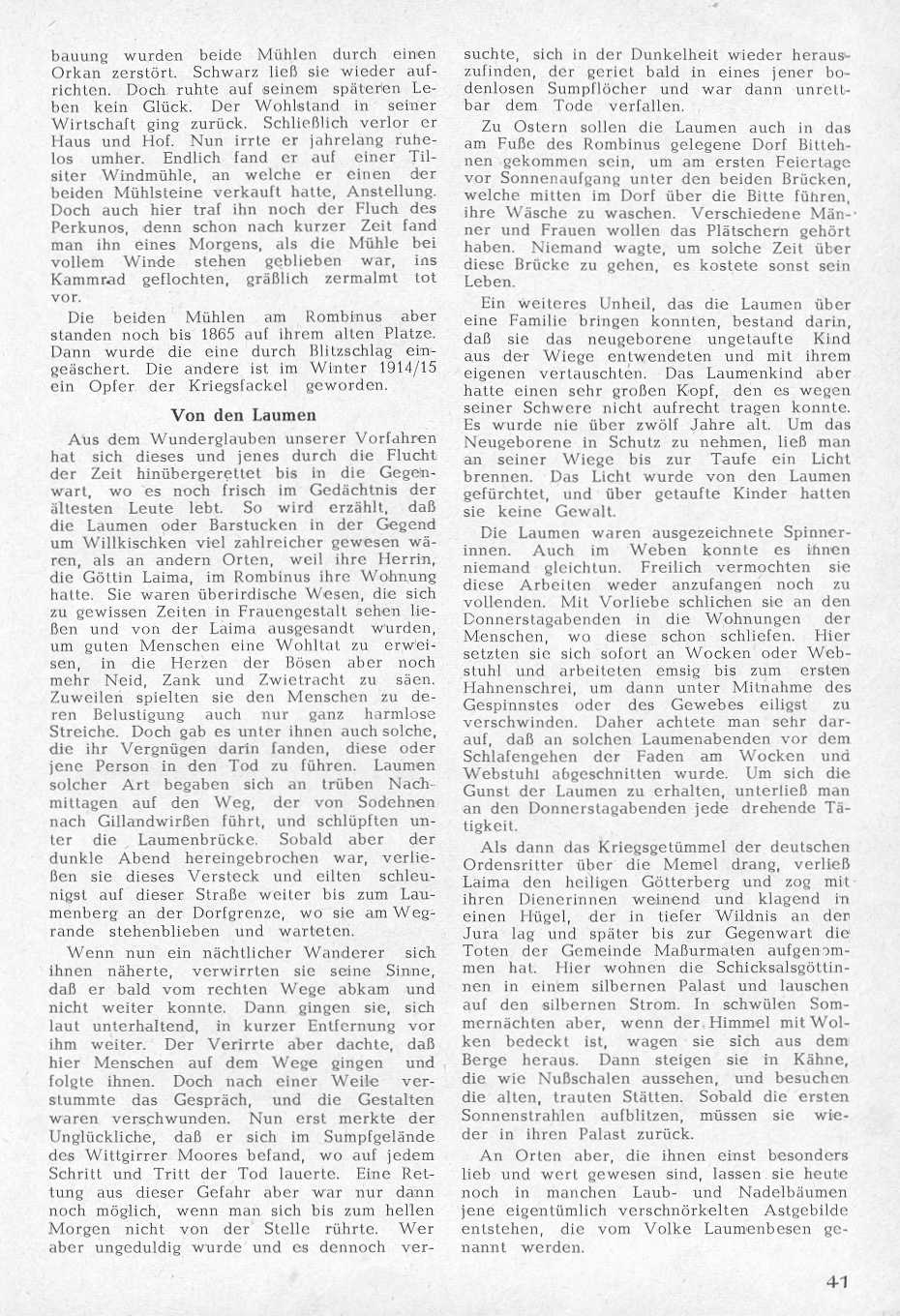 bauung wurden beide Mühlen durch einen Orkan zerstört. Schwarz ließ sie wieder aufrichten. Doch ruhte auf seinem späteren Leben kein Glück. Der Wohlstand in seiner Wirtschaft ging zurück. Schließlich verlor er Haus und Hof. Nun irrte er jahrelang ruhelos umher. Endlich fand er auf einer Tilsiter Windmühle, an welche er einen der beiden Mühlsteine verkauft hatte, Anstellung. Doch auch hier traf ihn noch der Fluch des Perkunos, denn schon nach kurzer Zeit fand man ihn eines Morgens, als die Mühle bei vollem Winde stehen geblieben war, ins Kammrad geflochten, gräßlich zermalmt tot vor.

Die beiden Mühlen am Rombinus aber standen noch bis 1865 auf ihrem alten Platze. Dann wurde die eine durch Blitzschlag eingeäschert. Die andere ist im Winter 1914/15 ein Opfer der Kriegsfackel geworden.

Von den Laumen

Aus dem Wunderglauben unserer Vorfahren hat sich dieses und jenes durch die Flucht der Zeit hinübergerettet bis in die Gegenwart, wo es noch frisch im Gedächtnis der ältesten Leute lebt. So wird erzählt, daß die Laumen oder Barstucken in der Gegend um Willkischken viel zahlreicher gewesen wären, als an andern Orten, weil ihre Herrin, die Göttin Laima, im Rombinus ihre Wohnung hatte. Sie waren überirdische Wesen, die sich zu gewissen Zeiten in Frauengestalt sehen ließen und von der Laima ausgesandt wurden, um guten Menschen eine Wohltat zu erweisen, in die Herzen der Bösen aber noch mehr Neid, Zank und Zwietracht zu säen. Zuweilen spielten sie den Menschen zu deren Belustigung auch nur ganz harmlose Streiche. Doch gab es unter ihnen auch solche, die ihr Vergnügen darin fanden, diese oder jene Person in den Tod zu führen. Laumen solcher Art begaben sich an trüben Nachmittagen auf den Weg, der von Sodehnen nach Gillandwirßen führt, und schlüpften unter die Laumenbrücke. Sobald aber der dunkle Abend hereingebrochen war, verließen sie dieses Versteck und eilten schleunigst auf dieser Straße weiter bis zum Laumenberg an der Dorfgrenze, wo sie am Wegrande stehenblieben und warteten.

Wenn nun ein nächtlicher Wanderer sich ihnen näherte, verwirrten sie seine Sinne, daß er bald vom rechten Wege abkam und nicht weiter konnte. Dann gingen sie, sich laut unterhaltend, in kurzer Entfernung vor ihm weiter. Der Verirrte aber dachte, daß hier Menschen auf dem Wege gingen und folgte ihnen. Doch nach einer Weile verstummte das Gespräch, und die Gestalten waren verschwunden. Nun erst merkte der Unglückliche, daß er sich im Sumpfgelände des Wittgirrer Moores befand, wo auf jedem Schritt und Tritt der Tod lauerte. Eine Rettung aus dieser Gefahr aber war nur dann noch möglich, wenn man sich bis zum hellen Morgen nicht von der Stelle rührte. Wer aber ungeduldig wurde und es dennoch versuchte, sich in der Dunkelheit wieder herauszufinden, der geriet bald in eines jener bodenlosen Sumpflöcher und war dann unrettbar dem Tode verfallen.

Zu Ostern sollen die Laumen auch in das am Fuße des Rombinus gelegene Dorf Bittehnen gekommen sein, um am ersten Feiertage vor Sonnenaufgang unter den beiden Brücken, welche mitten im Dorf über die Bitte führen, ihre Wäsche zu waschen. Verschiedene Männer und Frauen wollen das Plätschern gehört haben. Niemand wagte, um solche Zeit über diese Brücke zu gehen, es kostete sonst sein Leben.

Ein weiteres Unheil, das die Laumen über eine Familie bringen konnten, bestand darin, daß sie das neugeborene ungetaufte Kind aus der Wiege entwendeten und mit ihrem eigenen vertauschten. Das Laumenkind aber hatte einen sehr großen Kopf, den es wegen seiner Schwere nicht aufrecht tragen konnte. Es wurde nie über zwölf Jahre alt. Um das Neugeborene in Schutz zu nehmen, ließ man an seiner Wiege bis zur Taufe ein Licht brennen. Das Licht wurde von den Laumen gefürchtet, und über getaufte Kinder hatten sie keine Gewalt.

Die Laumen waren ausgezeichnete Spinnerinnen. Auch im Weben konnte es ihnen niemand gleichtun. Freilich vermochten sie diese Arbeiten weder anzufangen noch zu vollenden. Mit Vorliebe schlichen sie an den Donnerstagabenden in die Wohnungen der Menschen, wo diese schon schliefen. Hier setzten sie sich sofort an Wocken oder Webstuhl und arbeiteten emsig bis zum ersten Hahnenschrei, um dann unter Mitnahme des Gespinnstes oder des Gewebes eiligst zu verschwinden. Daher achtete man sehr darauf, daß an solchen Laumenabenden vor dem Schlafengehen der Faden am Wocken und Webstuhl abgeschnitten wurde. Um sich die Gunst der Laumen zu erhalten, unterließ man an den Donnerstagabenden jede drehende Tätigkeit.

Als dann das Kriegsgetümmel der deutschen Ordensritter über die Memel drang, verließ Laima den heiligen Götterberg und zog mit ihren Dienerinnen weinend und klagend in einen Hügel, der in tiefer Wildnis an der Jura lag und später bis zur Gegenwart die Toten der Gemeinde Maßurmaten aufgenommen hat. Hier wohnen die Schicksalsgöttinnen in einem silbernen Palast und lauschen auf den silbernen Strom. In schwülen Sommernächten aber, wenn der Himmel mit Wolken bedeckt ist, wagen sie sich aus dem Berge heraus. Dann steigen sie in Kähne, die wie Nußschalen aussehen, und besuchen die alten, trauten Stätten. Sobald die ersten Sonnenstrahlen aufblitzen, müssen sie wieder in ihren Palast zurück.

An Orten aber, die ihnen einst besonders lieb und wert gewesen sind, lassen sie heute noch in manchen Laub- und Nadelbäumen jene eigentümlich verschnörkelten Astgebilde entstehen, die vom Volke Laumenbesen genannt werden.

41